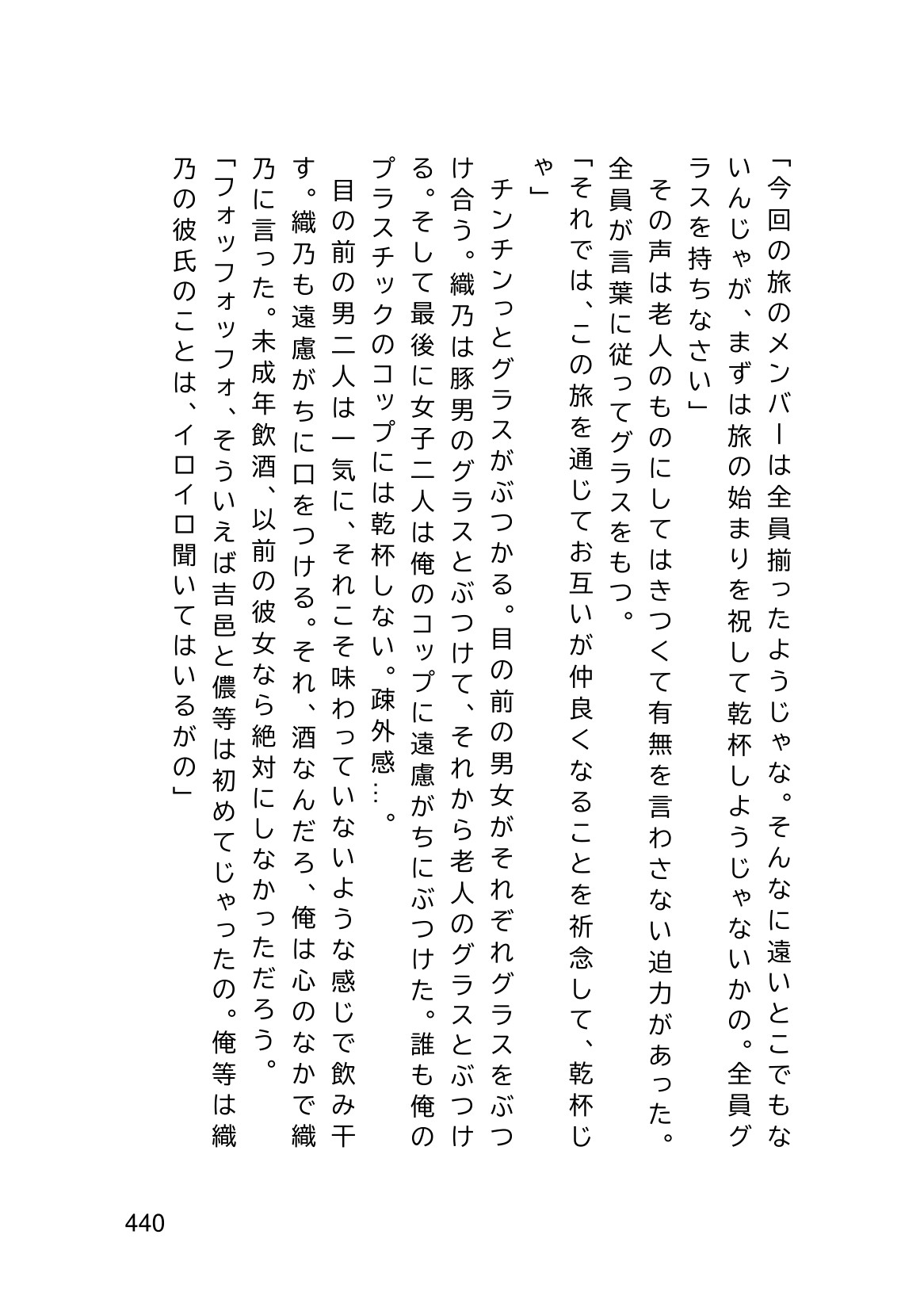 「今回の旅のメンバーは全員揃ったようじゃな。そんなに遠いとこでもないんじゃが、まずは旅の始まりを祝して乾杯しようじゃないかの。全員グラスを持ちなさい」

その声は老人のものにしてはきつくて有無を言わさない迫力があった。全員が言葉に従ってグラスをもつ。

「それでは、この旅を通じてお互いが仲良くなることを祈念して、乾杯じゃ」

チンチンっとグラスがぶつかる。目の前の男女がそれぞれグラスをぶつけ合う。織乃は豚男のグラスとぶつけて、それから老人のグラスとぶつける。そして最後に女子二人は俺のコップに遠慮がちにぶつけた。誰も俺のプラスチックのコップには乾杯しない。疎外感…。

目の前の男二人は一気に、それこそ味わっていないような感じで飲み干す。織乃も遠慮がちに口をつける。それ、酒なんだろ、俺は心のなかで織乃に言った。未成年飲酒、以前の彼女なら絶対にしなかっただろう。

「フォッフォッフォ、そういえば吉邑と儂等は初めてじゃったの。俺等は織乃の彼氏のことは、イロイロ聞いてはいるがの」

440